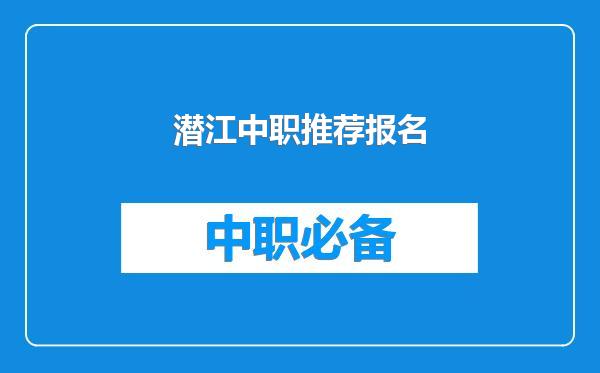 潜江中职推荐报名

中职必备